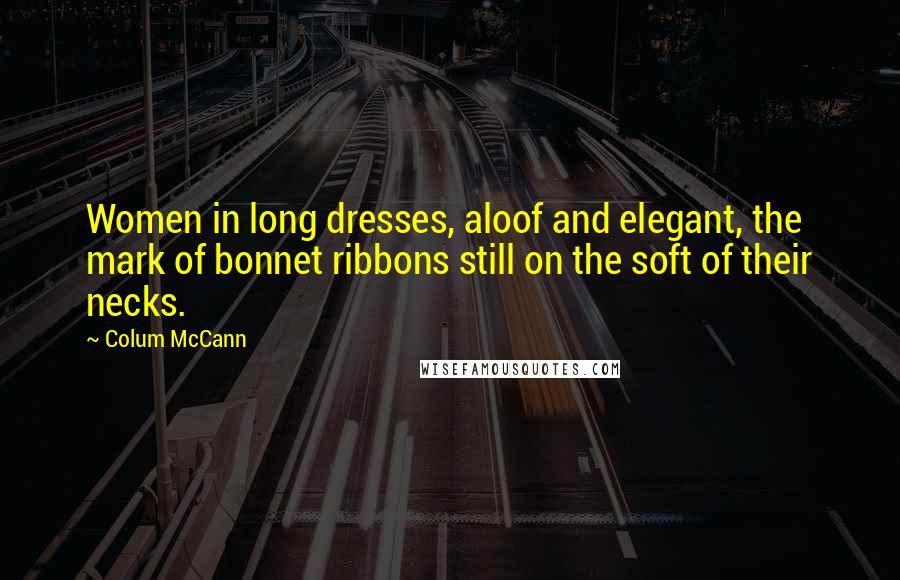 Women in long dresses, aloof and elegant, the mark of bonnet ribbons still on the soft of their necks.

~ Colum McCann

WISEFAMOUSQUOTES.COM